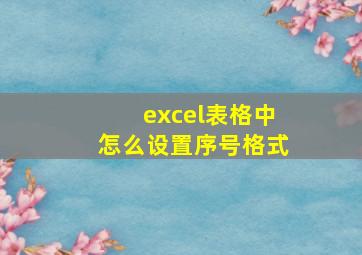 excel表格中
怎么设置序号格式